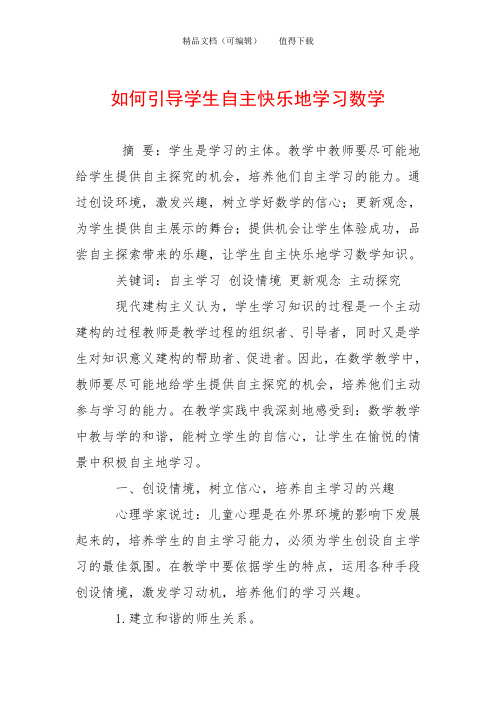 精品文档（可编辑） 值得下载

如何引导学生自主快乐地学习数学

摘 要：学生是学习的主体。教学中教师要尽可能地给学生提供自主探究的机会，培养他们自主学习的能力。通过创设环境，激发兴趣，树立学好数学的信心；更新观念，为学生提供自主展示的舞台；提供机会让学生体验成功，品尝自主探索带来的乐趣，让学生自主快乐地学习数学知识。

关键词：自主学习 创设情境 更新观念 主动探究

现代建构主义认为，学生学习知识的过程是一个主动建构的过程教师是教学过程的组织者、引导者，同时又是学生对知识意义建构的帮助者、促进者。因此，在数学教学中，教师要尽可能地给学生提供自主探究的机会，培养他们主动参与学习的能力。在教学实践中我深刻地感受到：数学教学中教与学的和谐，能树立学生的自信心，让学生在愉悦的情景中积极自主地学习。

一、创设情境，树立信心，培养自主学习的兴趣

心理学家说过：儿童心理是在外界环境的影响下发展起来的，培养学生的自主学习能力，必须为学生创设自主学习的最佳氛围。在教学中要依据学生的特点，运用各种手段创设情境，激发学习动机，培养他们的学习兴趣。

1. 建立和谐的师生关系。